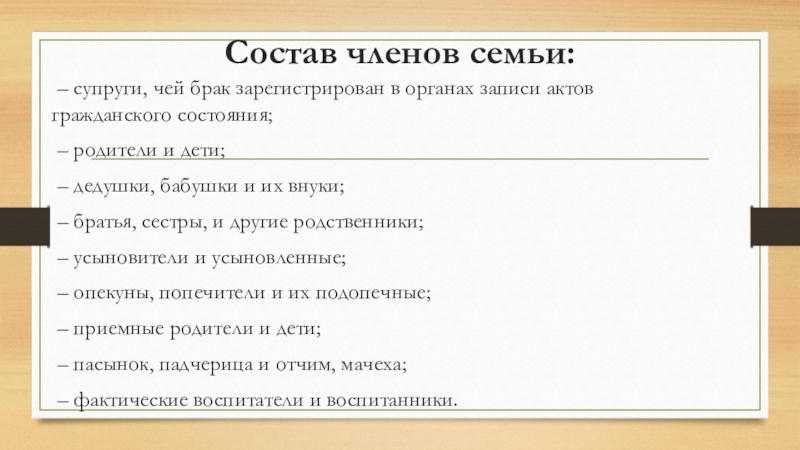 Состав членов семьи:

– супруги, чей брак зарегистрирован в органах записи актов гражданского состояния;

– родители и дети;

– дедушки, бабушки и их внуки;

– братья, сестры, и другие родственники;

– усыновители и усыновленные;

– опекуны, попечители и их подопечные;

– приемные родители и дети;

– пасынок, падчерица и отчим, мачеха;

– фактические воспитатели и воспитанники.